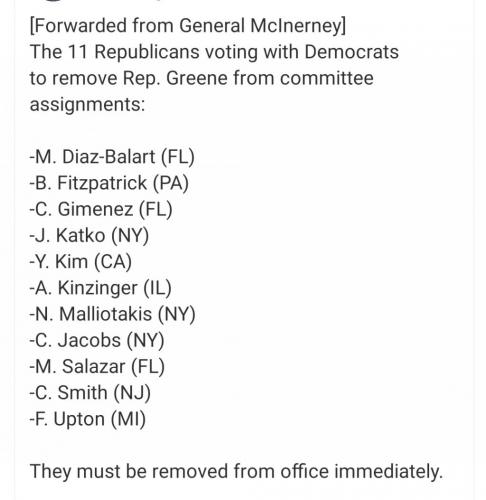 [Forwarded from General McInerney]
The 11 Republicans voting with Democrats to remove Rep. Greene from committee assignments:

-M. Diaz-Balart (FL)
-B. Fitzpatrick (PA)
-C. Gimenez (FL)
-J. Katko (NY)
-Y. Kim (CA)
-A. Kinzinger (IL)
-N. Malliotakis (NY)
-C. Jacobs (NY)
-M. Salazar (FL)
-C. Smith (NJ)
-F. Upton (MI)

They must be removed from office immediately.